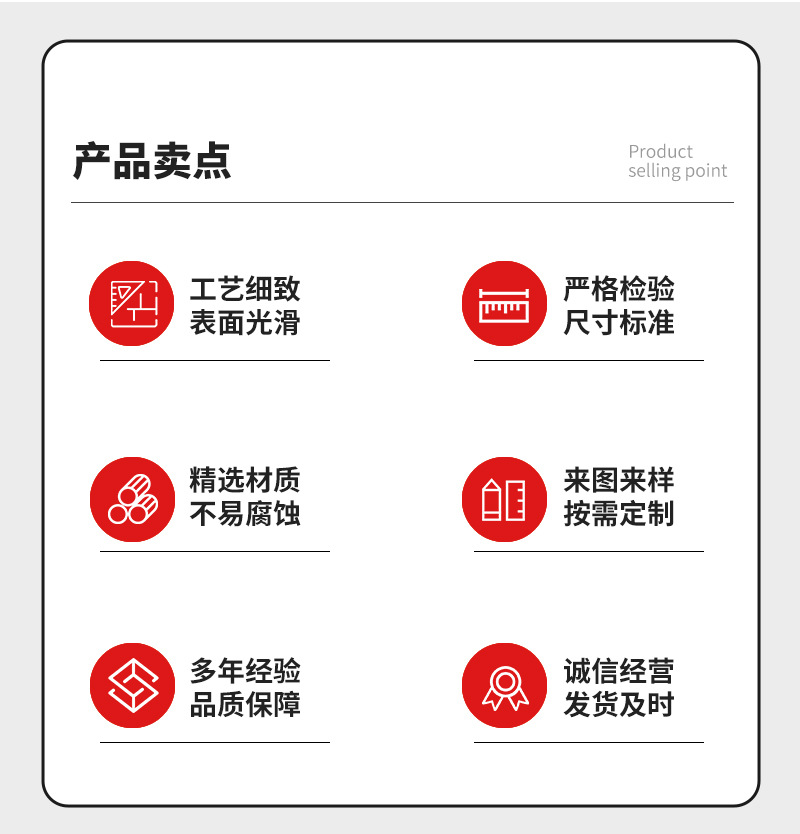 产品卖点

Product
selling point

工艺细致
表面光滑

严格检验
尺寸标准

精选材质
不易腐蚀

来图来样
按需定制

多年经验
品质保障

诚信经营
发货及时